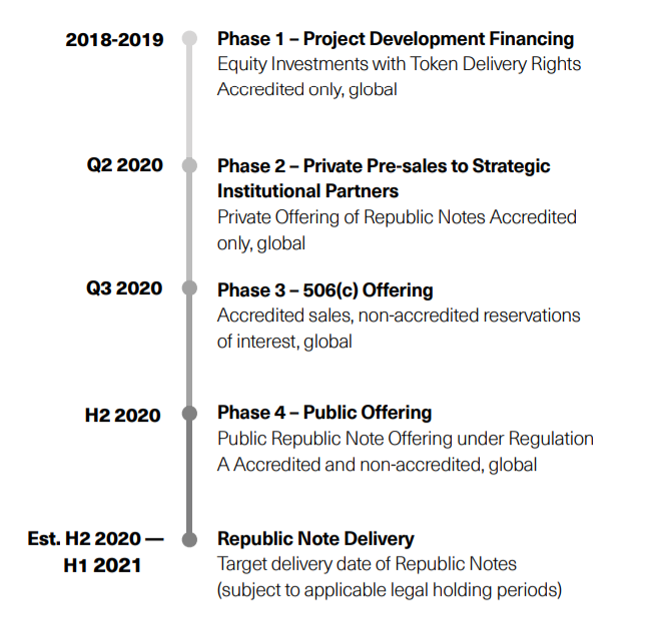 2018-2019

Phase 1 – Project Development Financing
Equity Investments with Token Delivery Rights
Accredited only, global

Q2 2020

Phase 2 – Private Pre-sales to Strategic Institutional Partners
Private Offering of Republic Notes Accredited only, global

Q3 2020

Phase 3 – 506(c) Offering
Accredited sales, non-accredited reservations of interest, global

H2 2020

Phase 4 – Public Offering
Public Republic Note Offering under Regulation A Accredited and non-accredited, global

Est. H2 2020 — H1 2021

Republic Note Delivery
Target delivery date of Republic Notes (subject to applicable legal holding periods)